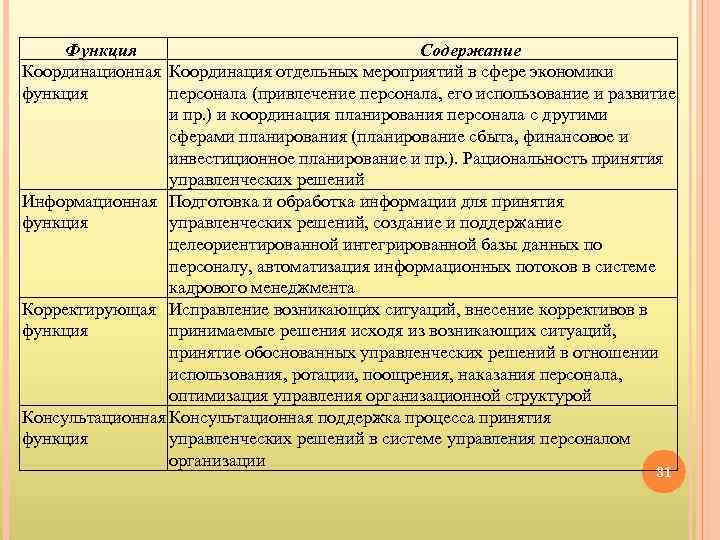 | Функция | Содержание |
|---|---|
| Координационная функция | Координация отдельных мероприятий в сфере экономики персонала (привлечение персонала, его использование и развитие и пр.) и координация планирования персонала с другими сферами планирования (планирование сбыта, финансовое и инвестиционное планирование и пр.). Рациональность принятия управленческих решений |
| Информационная функция | Подготовка и обработка информации для принятия управленческих решений, создание и поддержание целеориентированной интегрированной базы данных по персоналу, автоматизация информационных потоков в системе кадрового менеджмента |
| Корректирующая функция | Исправление возникающих ситуаций, внесение коррективов в принимаемые решения исходя из возникающих ситуаций, принятие обоснованных управленческих решений в отношении использования, ротации, поощрения, наказания персонала, оптимизация управления организационной структурой |
| Консультационная функция | Консультационная поддержка процесса принятия управленческих решений в системе управления персоналом организации |

31